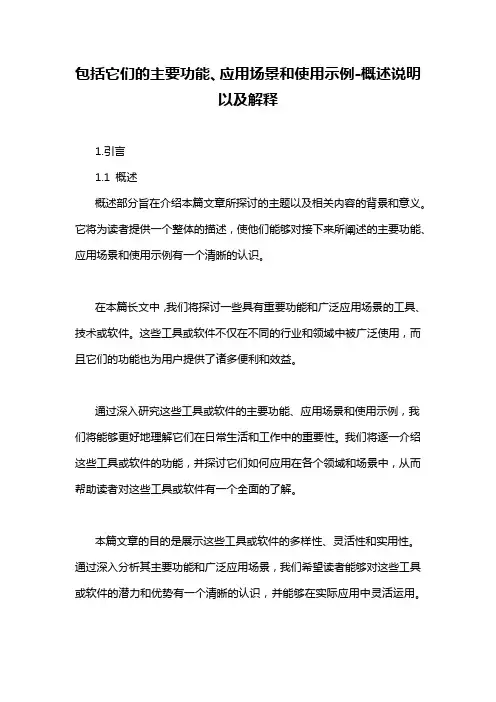 包括它们的主要功能、应用场景和使用示例-概述说明以及解释

1.引言

1.1 概述

概述部分旨在介绍本篇文章所探讨的主题以及相关内容的背景和意义。它将为读者提供一个整体的描述，使他们能够对接下来所阐述的主要功能、应用场景和使用示例有一个清晰的认识。

在本篇长文中，我们将探讨一些具有重要功能和广泛应用场景的工具、技术或软件。这些工具或软件不仅在不同的行业和领域中被广泛使用，而且它们的功能也为用户提供了诸多便利和效益。

通过深入研究这些工具或软件的主要功能、应用场景和使用示例，我们将能够更好地理解它们在日常生活和工作中的重要性。我们将逐一介绍这些工具或软件的功能，并探讨它们如何应用在各个领域和场景中，从而帮助读者对这些工具或软件有一个全面的了解。

本篇文章的目的是展示这些工具或软件的多样性、灵活性和实用性。通过深入分析其主要功能和广泛应用场景，我们希望读者能够对这些工具或软件的潜力和优势有一个清晰的认识，并能够在实际应用中灵活运用。